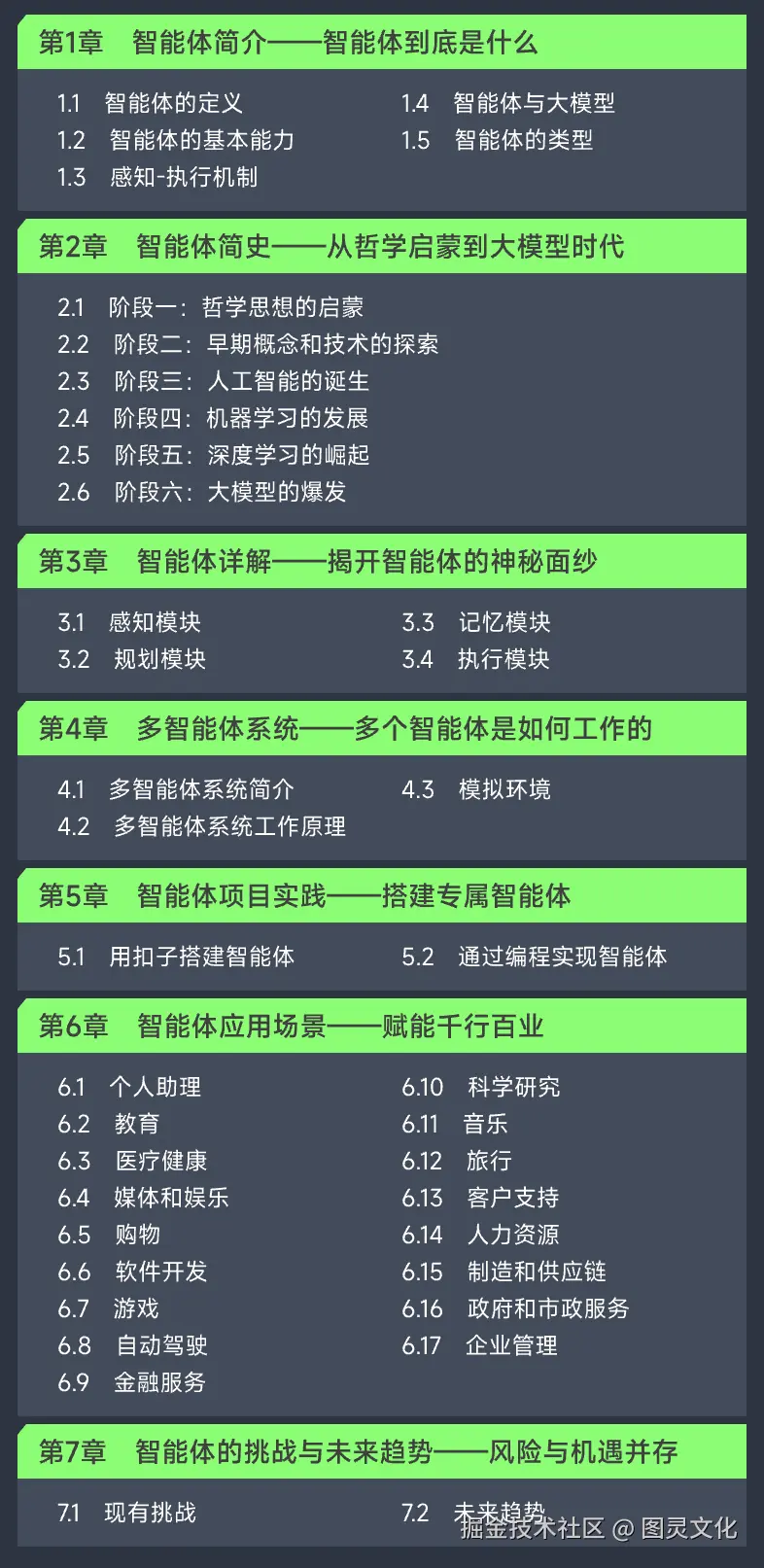 第1章 智能体简介——智能体到底是什么

1.1 智能体的定义
1.2 智能体的基本能力
1.3 感知-执行机制
1.4 智能体与大模型
1.5 智能体的类型

第2章 智能体简史——从哲学启蒙到大模型时代

2.1 阶段一：哲学思想的启蒙
2.2 阶段二：早期概念和技术的探索
2.3 阶段三：人工智能的诞生
2.4 阶段四：机器学习的发展
2.5 阶段五：深度学习的崛起
2.6 阶段六：大模型的爆发

第3章 智能体详解——揭开智能体的神秘面纱

3.1 感知模块
3.2 规划模块
3.3 记忆模块
3.4 执行模块

第4章 多智能体系统——多个智能体是如何工作的

4.1 多智能体系统简介
4.2 多智能体系统工作原理
4.3 模拟环境

第5章 智能体项目实践——搭建专属智能体

5.1 用扣子搭建智能体
5.2 通过编程实现智能体

第6章 智能体应用场景——赋能千行百业

6.1 个人助理
6.2 教育
6.3 医疗健康
6.4 媒体和娱乐
6.5 购物
6.6 软件开发
6.7 游戏
6.8 自动驾驶
6.9 金融服务
6.10 科学研究
6.11 音乐
6.12 旅行
6.13 客户支持
6.14 人力资源
6.15 制造和供应链
6.16 政府和市政服务
6.17 企业管理

第7章 智能体的挑战与未来趋势——风险与机遇并存

7.1 现有挑战
7.2 未来趋势

掘金技术社区 @ 图灵文化